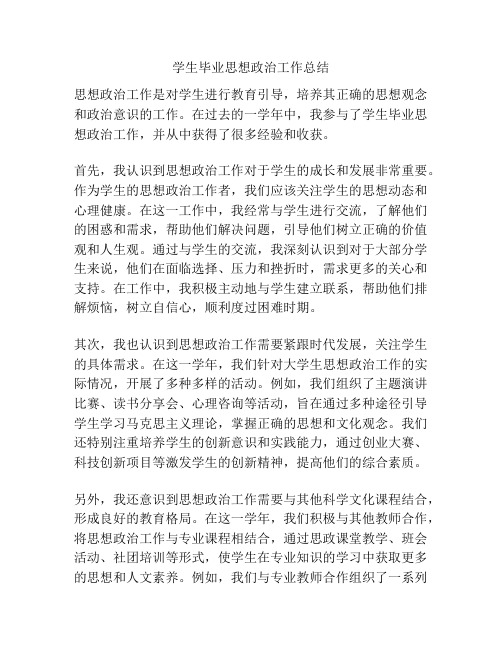 学生毕业思想政治工作总结

思想政治工作是对学生进行教育引导，培养其正确的思想观念和政治意识的工作。在过去的一学年中，我参与了学生毕业思想政治工作，并从中获得了很多经验和收获。

首先，我认识到思想政治工作对于学生的成长和发展非常重要。作为学生的思想政治工作者，我们应该关注学生的思想动态和心理健康。在这一工作中，我经常与学生进行交流，了解他们的困惑和需求，帮助他们解决问题，引导他们树立正确的价值观和人生观。通过与学生的交流，我深刻认识到对于大部分学生来说，他们在面临选择、压力和挫折时，需求更多的关心和支持。在工作中，我积极主动地与学生建立联系，帮助他们排解烦恼，树立自信心，顺利度过困难时期。

其次，我也认识到思想政治工作需要紧跟时代发展，关注学生的具体需求。在这一学年，我们针对大学生思想政治工作的实际情况，开展了多种多样的活动。例如，我们组织了主题演讲比赛、读书分享会、心理咨询等活动，旨在通过多种途径引导学生学习马克思主义理论，掌握正确的思想和文化观念。我们还特别注重培养学生的创新意识和实践能力，通过创业大赛、科技创新项目等激发学生的创新精神，提高他们的综合素质。

另外，我还意识到思想政治工作需要与其他科学文化课程结合，形成良好的教育格局。在这一学年，我们积极与其他教师合作，将思想政治工作与专业课程相结合，通过思政课堂教学、班会活动、社团培训等形式，使学生在专业知识的学习中获取更多的思想和人文素养。例如，我们与专业教师合作组织了一系列